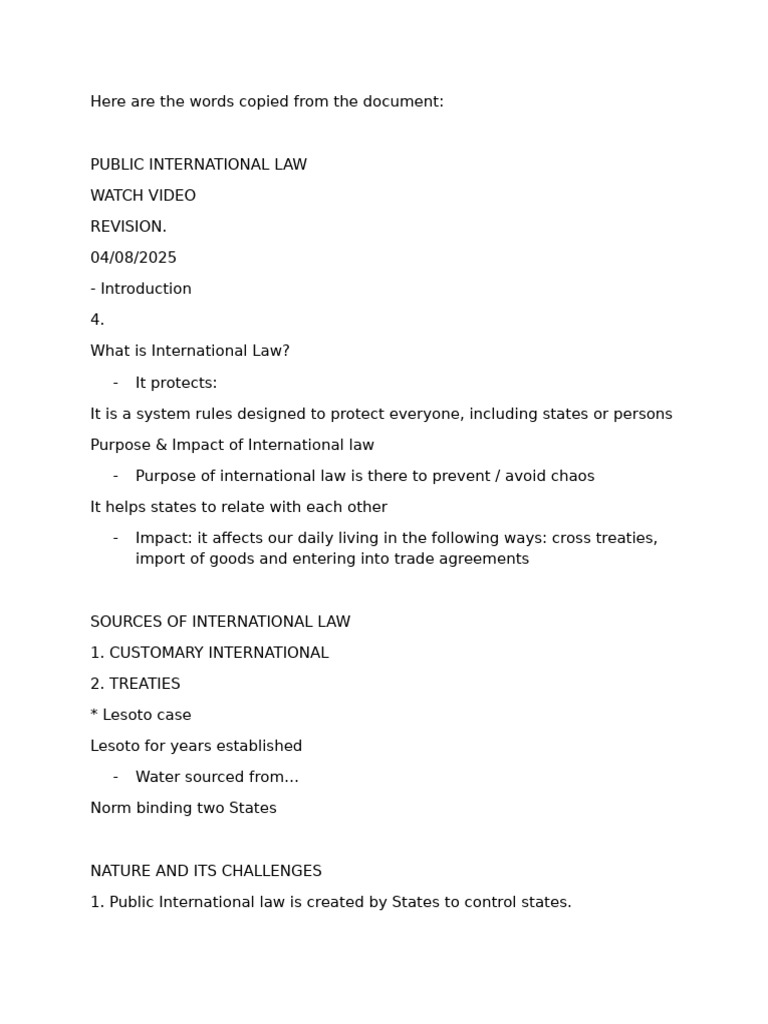 Here are the words copied from the document:

PUBLIC INTERNATIONAL LAW

WATCH VIDEO

REVISION.

04/08/2025

- Introduction

4.

What is International Law?

- It protects:

It is a system rules designed to protect everyone, including states or persons

Purpose & Impact of International law

- Purpose of international law is there to prevent / avoid chaos

It helps states to relate with each other

- Impact: it affects our daily living in the following ways: cross treaties, import of goods and entering into trade agreements

SOURCES OF INTERNATIONAL LAW

1. CUSTOMARY INTERNATIONAL

2. TREATIES

* Lesoto case

Lesoto for years established

- Water sourced from...

Norm binding two States

NATURE AND ITS CHALLENGES

1. Public International law is created by States to control states.